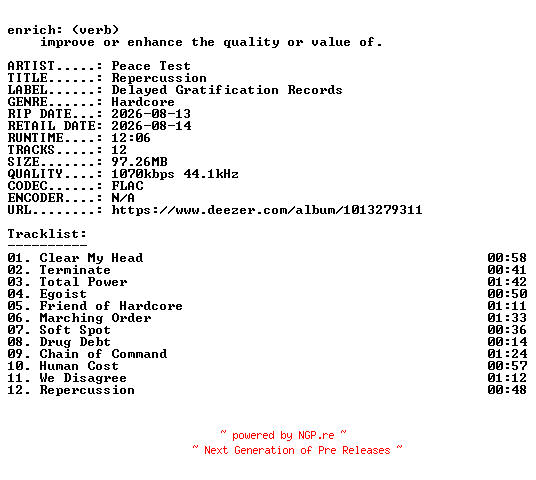 enrich: (verb)
    improve or enhance the quality or value of.

ARTIST.....: Peace Test
TITLE......: Repercussion
LABEL......: Delayed Gratification Records
GENRE......: Hardcore
RIP DATE...: 2026-08-13
RETAIL DATE: 2026-08-14
RUNTIME....: 12:06
TRACKS.....: 12
SIZE.......: 97.26MB
QUALITY....: 1070kbps 44.1kHz
CODEC......: FLAC
ENCODER....: N/A
URL........: https://www.deezer.com/album/1013279311

Tracklist:
----------
01. Clear My Head 00:58
02. Terminate 00:41
03. Total Power 01:42
04. Egoist 00:50
05. Friend of Hardcore 01:11
06. Marching Order 01:33
07. Soft Spot 00:36
08. Drug Debt 00:14
09. Chain of Command 01:24
10. Human Cost 00:57
11. We Disagree 01:12
12. Repercussion 00:48

~ powered by NGP.re ~
~ Next Generation of Pre Releases ~